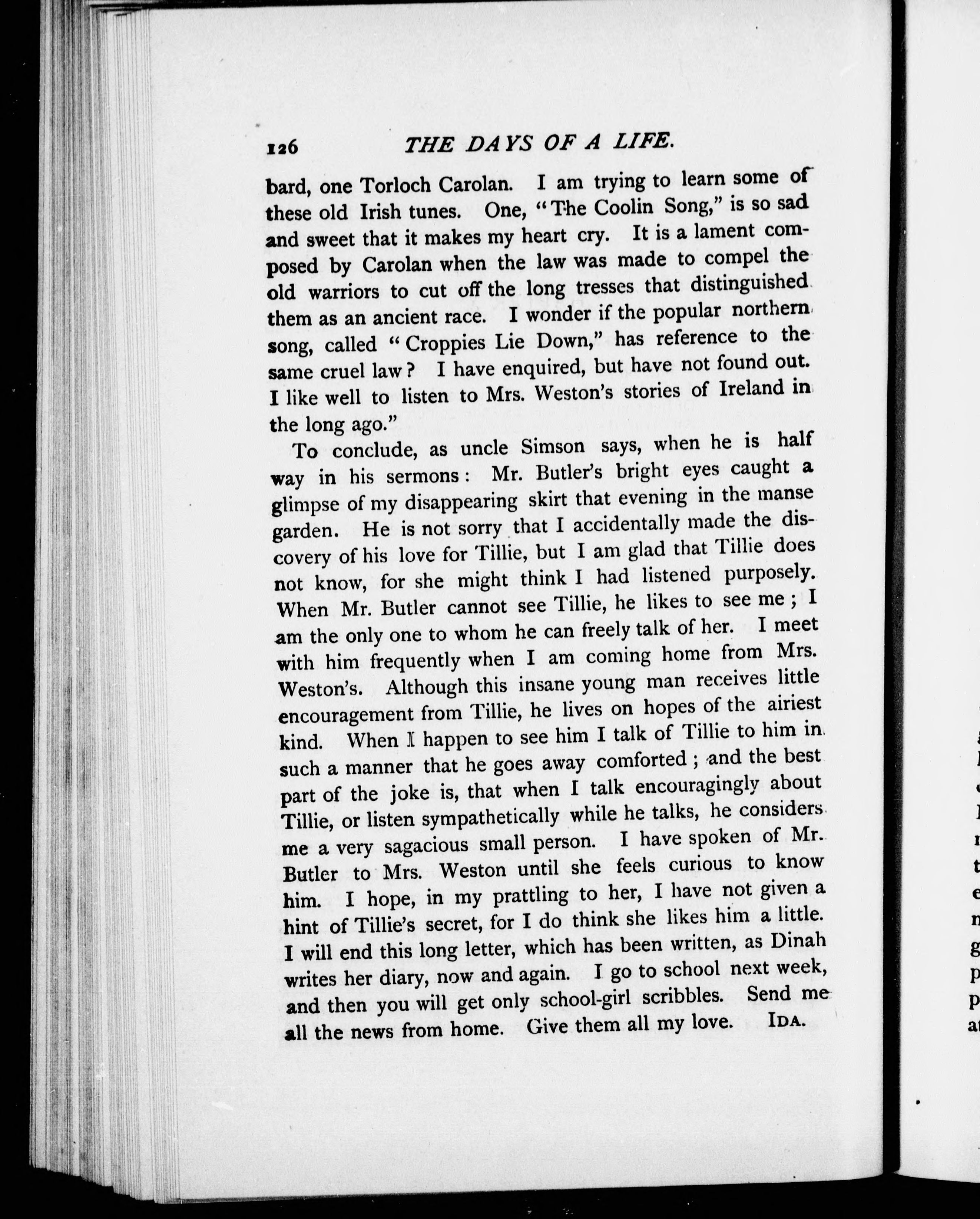 126 THE DAYS OF A LIFE.

bard, one Torloch Carolan. I am trying to learn some of these old Irish tunes. One, "The Coolin Song," is so sad and sweet that it makes my heart cry. It is a lament composed by Carolan when the law was made to compel the old warriors to cut off the long tresses that distinguished them as an ancient race. I wonder if the popular northern song, called "Croppies Lie Down," has reference to the same cruel law? I have enquired, but have not found out. I like well to listen to Mrs. Weston's stories of Ireland in the long ago."

To conclude, as uncle Simson says, when he is half way in his sermons: Mr. Butler's bright eyes caught a glimpse of my disappearing skirt that evening in the manse garden. He is not sorry that I accidentally made the discovery of his love for Tillie, but I am glad that Tillie does not know, for she might think I had listened purposely. When Mr. Butler cannot see Tillie, he likes to see me; I am the only one to whom he can freely talk of her. I meet with him frequently when I am coming home from Mrs. Weston's. Although this insane young man receives little encouragement from Tillie, he lives on hopes of the airiest kind. When I happen to see him I talk of Tillie to him in such a manner that he goes away comforted; and the best part of the joke is, that when I talk encouragingly about Tillie, or listen sympathetically while he talks, he considers me a very sagacious small person. I have spoken of Mr. Butler to Mrs. Weston until she feels curious to know him. I hope, in my prattling to her, I have not given a hint of Tillie's secret, for I do think she likes him a little. I will end this long letter, which has been written, as Dinah writes her diary, now and again. I go to school next week, and then you will get only school-girl scribbles. Send me all the news from home. Give them all my love. IDA.